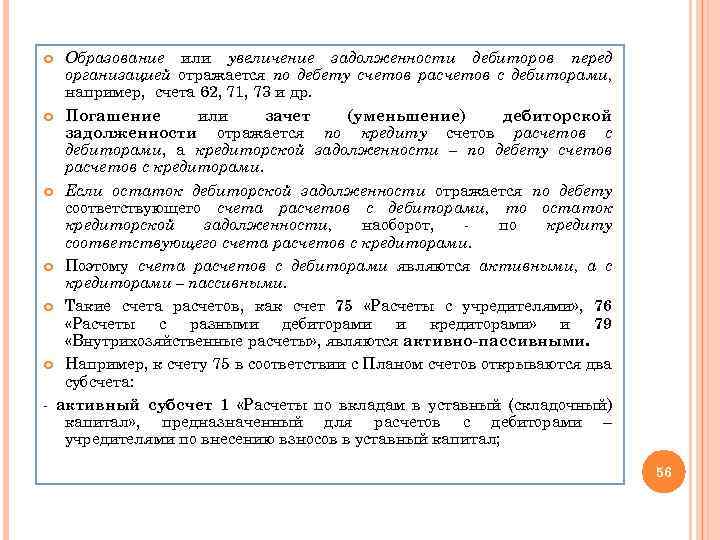 Образование или увеличение задолженности дебиторов перед организацией отражается по дебету счетов расчетов с дебиторами, например, счета 62, 71, 73 и др.

Погашение или зачет (уменьшение) дебиторской задолженности отражается по кредиту счетов расчетов с дебиторами, а кредиторской задолженности – по дебету счетов расчетов с кредиторами.

Если остаток дебиторской задолженности отражается по дебету соответствующего счета расчетов с дебиторами, то остаток кредиторской задолженности, наоборот, - по кредиту соответствующего счета расчетов с кредиторами.

Поэтому счета расчетов с дебиторами являются активными, а с кредиторами – пассивными.

Такие счета расчетов, как счет 75 «Расчеты с учредителями», 76 «Расчеты с разными дебиторами и кредиторами» и 79 «Внутрихозяйственные расчеты», являются активно-пассивными.

Например, к счету 75 в соответствии с Планом счетов открываются два субсчета:

- активный субсчет 1 «Расчеты по вкладам в уставный (складочный) капитал», предназначенный для расчетов с дебиторами – учредителями по внесению взносов в уставный капитал;

56